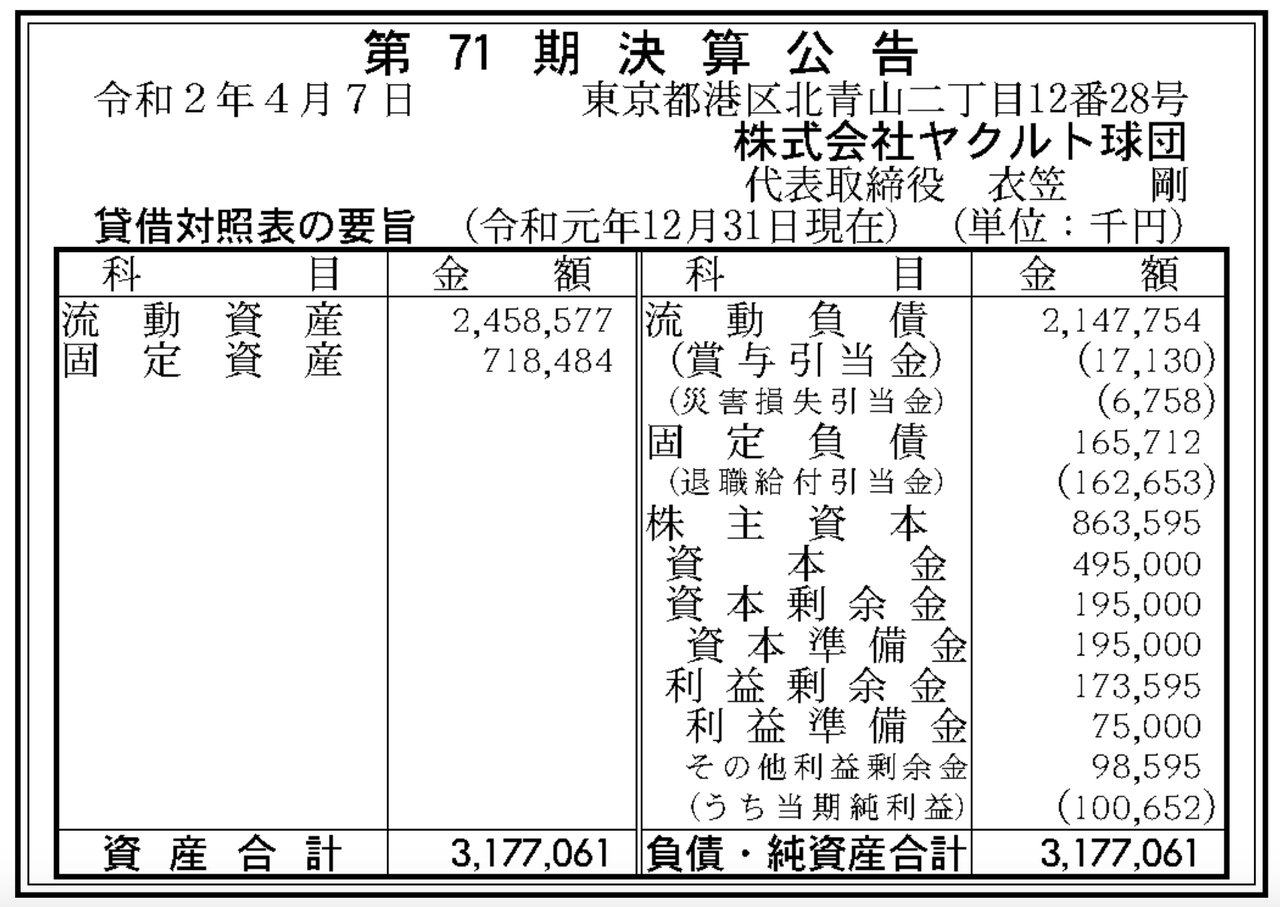 第71期決算公告

令和2年4月7日 東京都港区北青山二丁目12番28号
株式会社ヤクルト球団
代表取締役 衣笠 剛

貸借対照表の要旨 (令和元年12月31日現在) (単位:千円)

| 科目 | 金額 | 科目 | 金額 |
|---|---|---|---|
| 流動資産 | 2,458,577 | 流動負債 | 2,147,754 |
| 固定資産 | 718,484 | (賞与引当金) | (17,130) |
| | | (災害損失引当金) | (6,758) |
| | | 固定負債 | 165,712 |
| | | (退職給付引当金) | (162,653) |
| | | 株主資本 | 863,595 |
| | | 資本金 | 495,000 |
| | | 資本剰余金 | 195,000 |
| | | 資本準備金 | 195,000 |
| | | 利益剰余金 | 173,595 |
| | | 利益準備金 | 75,000 |
| | | その他利益剰余金 | 98,595 |
| | | (うち当期純利益) | (100,652) |
| 資産合計 | 3,177,061 | 負債・純資産合計 | 3,177,061 |